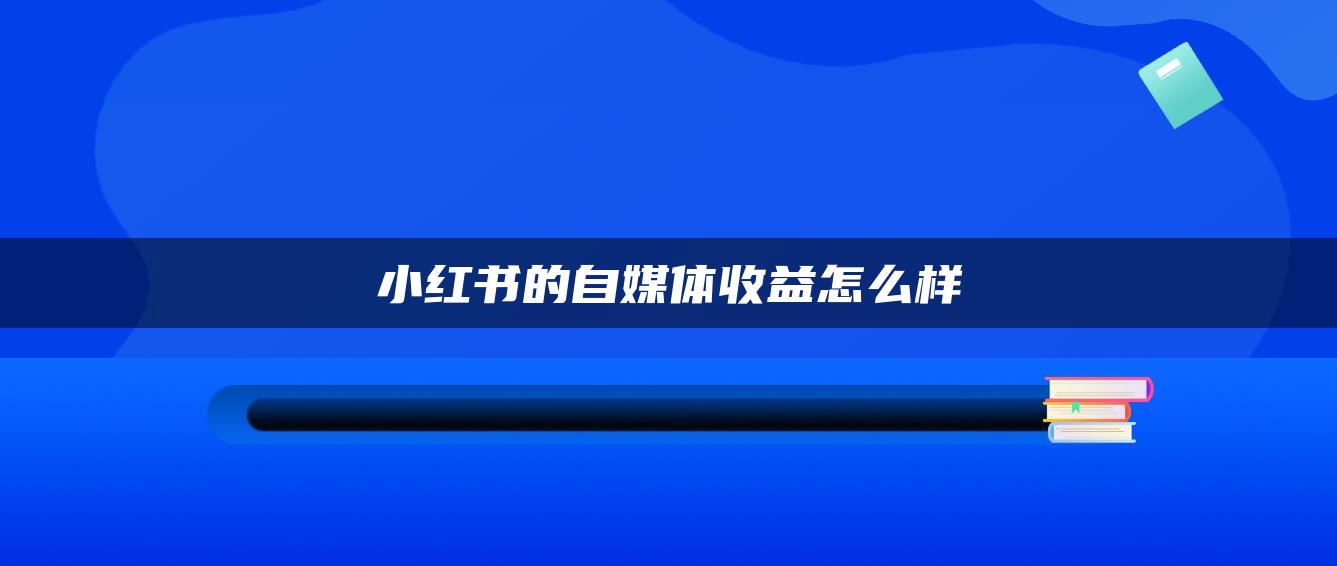 小红书的自媒体收益怎么样